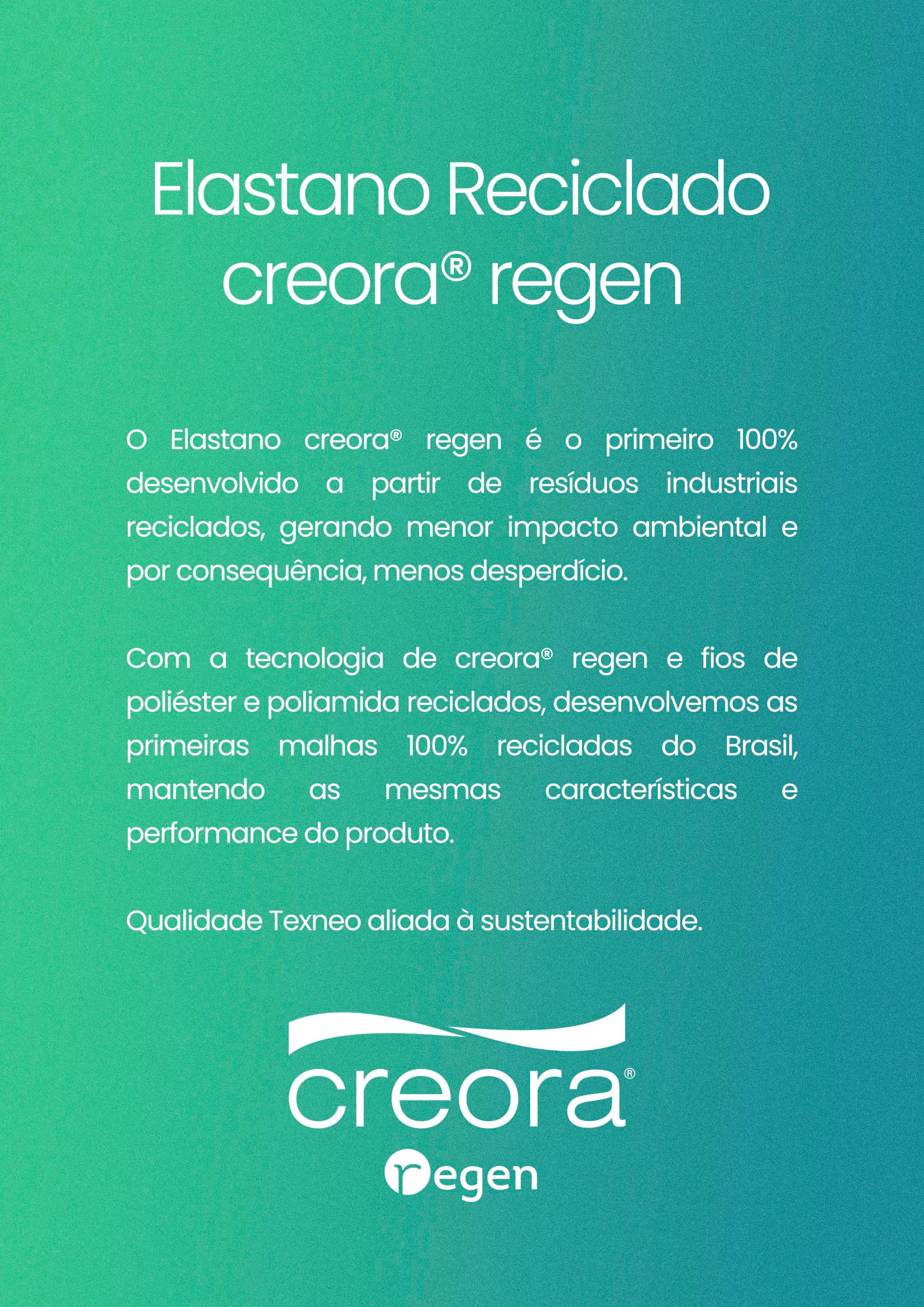 Elastano Reciclado
creora® regen

O Elastano creora® regen é o primeiro 100% desenvolvido a partir de resíduos industriais reciclados, gerando menor impacto ambiental e por consequência, menos desperdício.

Com a tecnologia de creora® regen e fios de poliéster e poliamida reciclados, desenvolvemos as primeiras malhas 100% recicladas do Brasil, mantendo as mesmas características e performance do produto.

Qualidade Texneo aliada à sustentabilidade.

creora®
regen